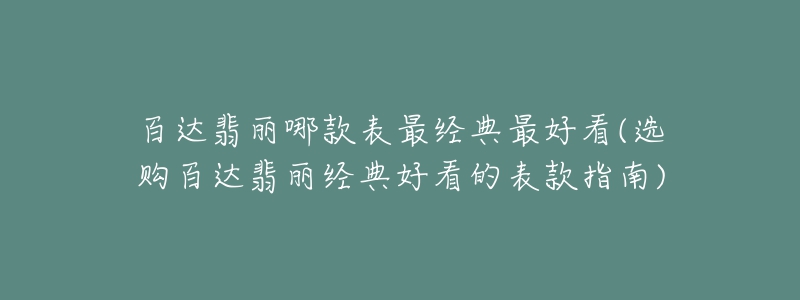 百达翡丽哪款表最经典最好看(选购百达翡丽经典好看的表款指南)